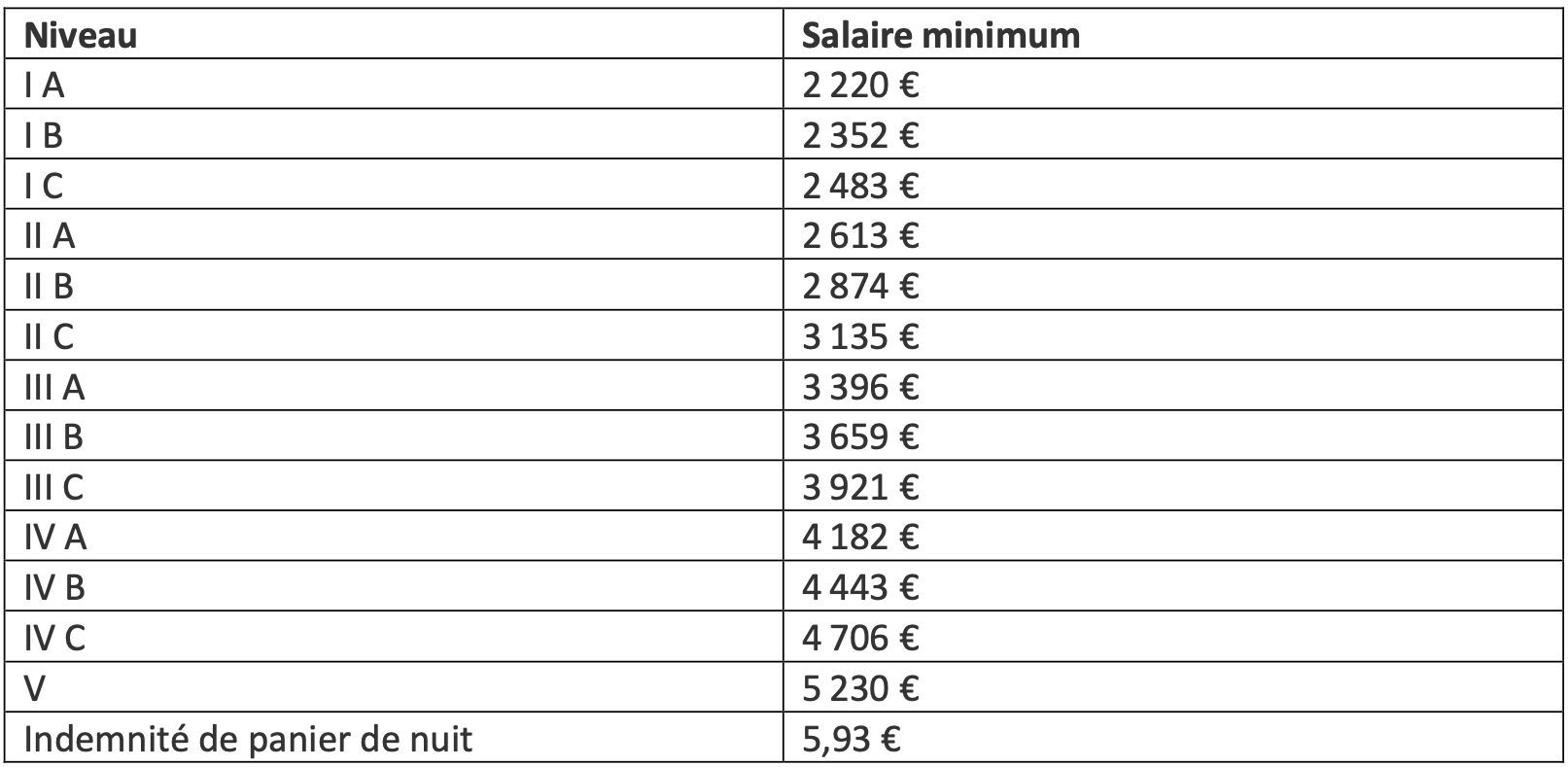 | Niveau | Salaire minimum |
|---|---|
| I A | 2 220 € |
| I B | 2 352 € |
| I C | 2 483 € |
| II A | 2 613 € |
| II B | 2 874 € |
| II C | 3 135 € |
| III A | 3 396 € |
| III B | 3 659 € |
| III C | 3 921 € |
| IV A | 4 182 € |
| IV B | 4 443 € |
| IV C | 4 706 € |
| V | 5 230 € |
| Indemnité de panier de nuit | 5,93 € |